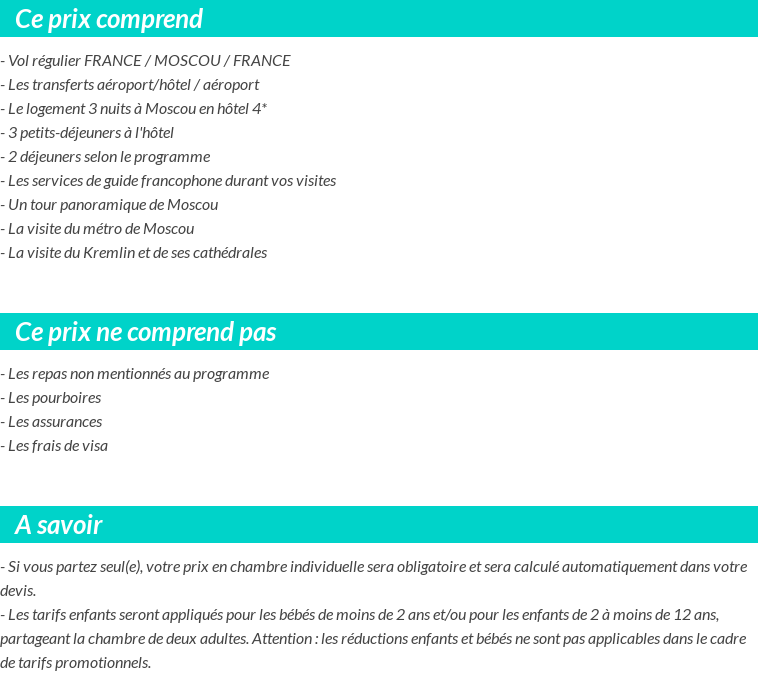 Ce prix comprend

- Vol régulier FRANCE / MOSCOU / FRANCE
- Les transferts aéroport/hôtel / aéroport
- Le logement 3 nuits à Moscou en hôtel 4*
- 3 petits-déjeuners à l'hôtel
- 2 déjeuners selon le programme
- Les services de guide francophone durant vos visites
- Un tour panoramique de Moscou
- La visite du métro de Moscou
- La visite du Kremlin et de ses cathédrales

Ce prix ne comprend pas

- Les repas non mentionnés au programme
- Les pourboires
- Les assurances
- Les frais de visa

A savoir

- Si vous partez seul(e), votre prix en chambre individuelle sera obligatoire et sera calculé automatiquement dans votre devis.
- Les tarifs enfants seront appliqués pour les bébés de moins de 2 ans et/ou pour les enfants de 2 à moins de 12 ans, partageant la chambre de deux adultes. Attention : les réductions enfants et bébés ne sont pas applicables dans le cadre de tarifs promotionnels.